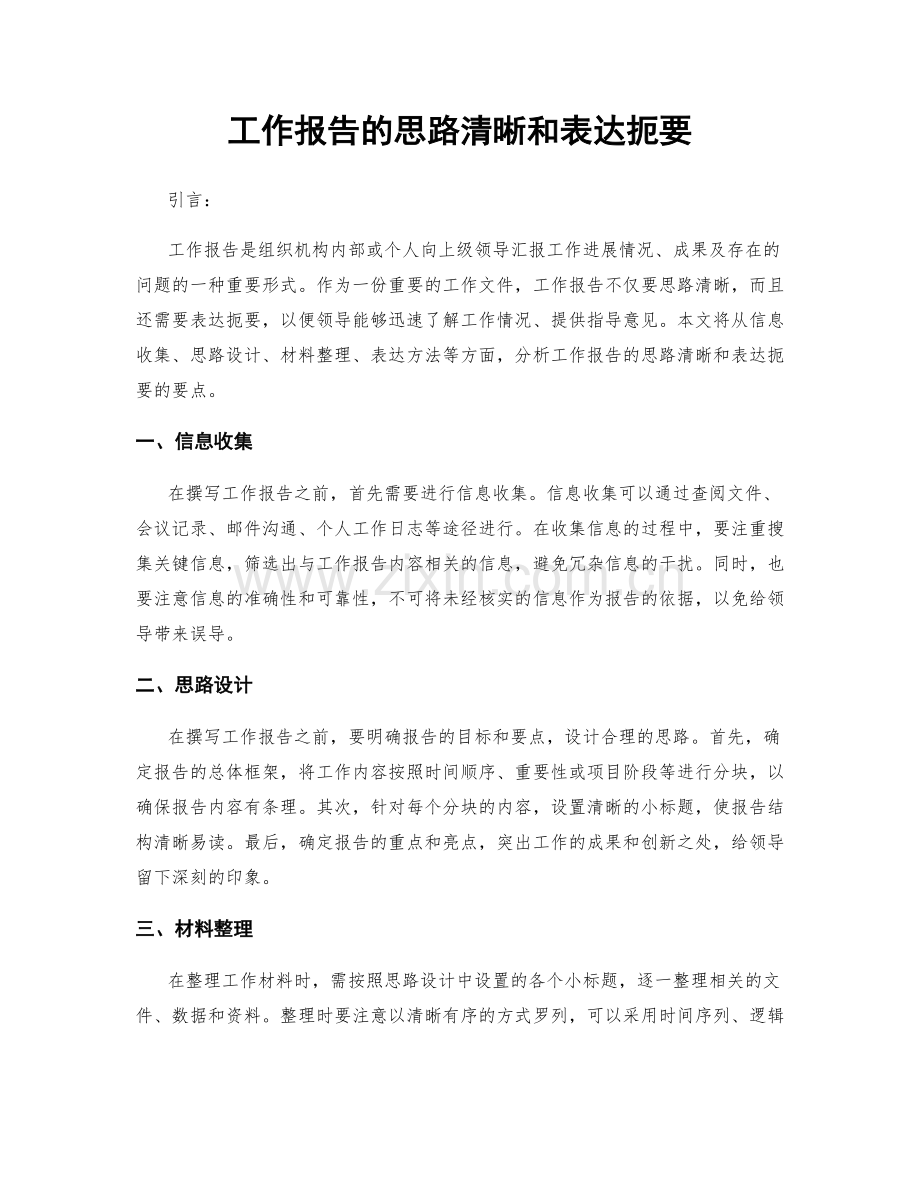 工作报告的思路清晰和表达扼要

引言：

工作报告是组织机构内部或个人向上级领导汇报工作进展情况、成果及存在的问题的一种重要形式。作为一份重要的工作文件，工作报告不仅要思路清晰，而且还需要表达扼要，以便领导能够迅速了解工作情况、提供指导意见。本文将从信息收集、思路设计、材料整理、表达方法等方面，分析工作报告的思路清晰和表达扼要的要点。

一、信息收集

在撰写工作报告之前，首先需要进行信息收集。信息收集可以通过查阅文件、会议记录、邮件沟通、个人工作日志等途径进行。在收集信息的过程中，要注重搜集关键信息，筛选出与工作报告内容相关的信息，避免冗杂信息的干扰。同时，也要注意信息的准确性和可靠性，不可将未经核实的信息作为报告的依据，以免给领导带来误导。

二、思路设计

在撰写工作报告之前，要明确报告的目标和要点，设计合理的思路。首先，确定报告的总体框架，将工作内容按照时间顺序、重要性或项目阶段等进行分块，以确保报告内容有条理。其次，针对每个分块的内容，设置清晰的小标题，使报告结构清晰易读。最后，确定报告的重点和亮点，突出工作的成果和创新之处，给领导留下深刻的印象。

三、材料整理

在整理工作材料时，需按照思路设计中设置的各个小标题，逐一整理相关的文件、数据和资料。整理时要注意以清晰有序的方式罗列，可以采用时间序列、逻辑

www.zixin.com.cn